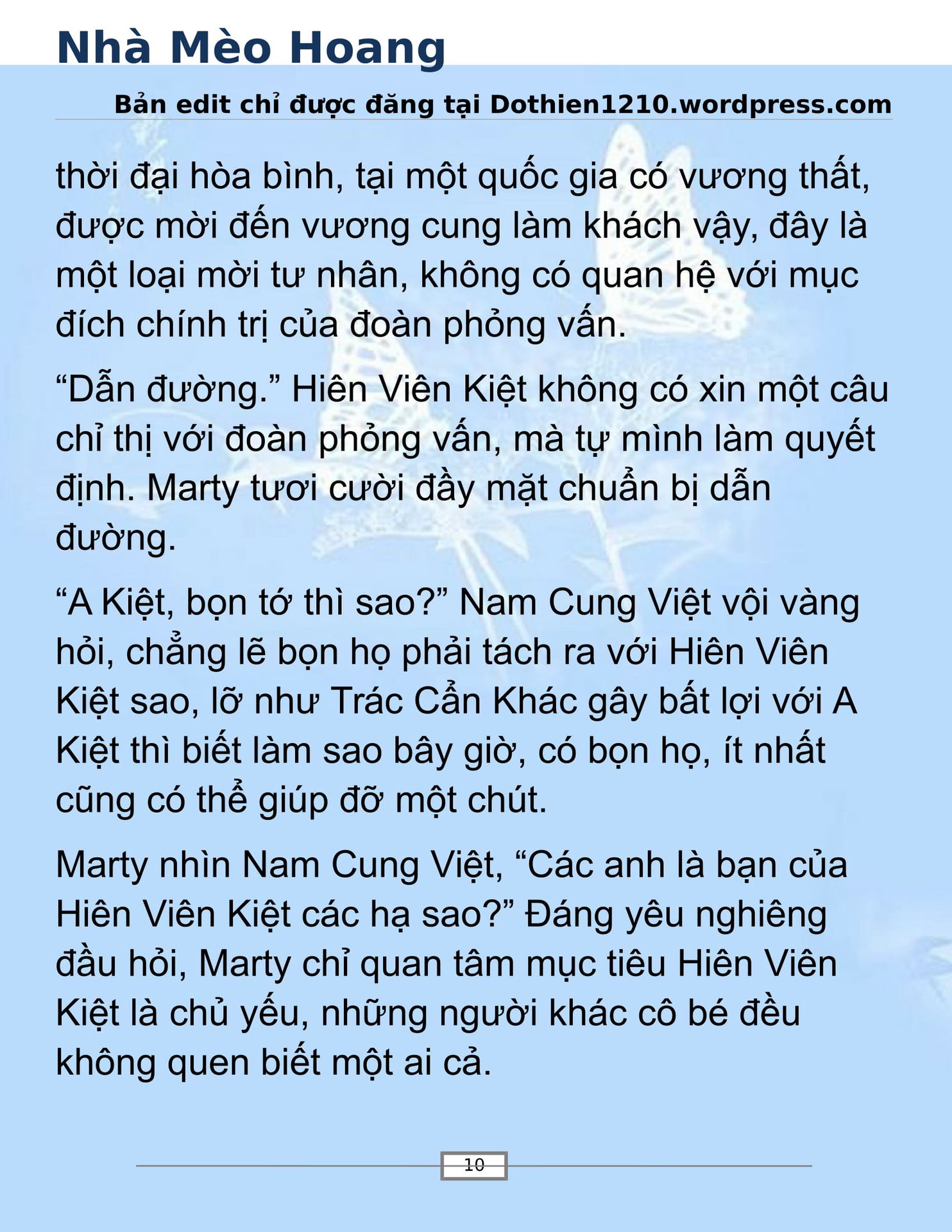 Nhà Mèo Hoang

Bản edit chỉ được đăng tại Dothien1210.wordpress.com

thời đại hòa bình, tại một quốc gia có vương thất, được mời đến vương cung làm khách vậy, đây là một loại mời tư nhân, không có quan hệ với mục đích chính trị của đoàn phỏng vấn.

“Dẫn đường.” Hiên Viên Kiệt không có xin một câu chỉ thị với đoàn phỏng vấn, mà tự mình làm quyết định. Marty tươi cười đầy mặt chuẩn bị dẫn đường.

“A Kiệt, bọn tớ thì sao?” Nam Cung Việt vội vàng hỏi, chẳng lẽ bọn họ phải tách ra với Hiên Viên Kiệt sao, lỡ như Trác Cẩn Khác gây bất lợi với A Kiệt thì biết làm sao bây giờ, có bọn họ, ít nhất cũng có thể giúp đỡ một chút.

Marty nhìn Nam Cung Việt, “Các anh là bạn của Hiên Viên Kiệt các hạ sao?” Đáng yêu nghiêng đầu hỏi, Marty chỉ quan tâm mục tiêu Hiên Viên Kiệt là chủ yếu, những người khác cô bé đều không quen biết một ai cả.

10